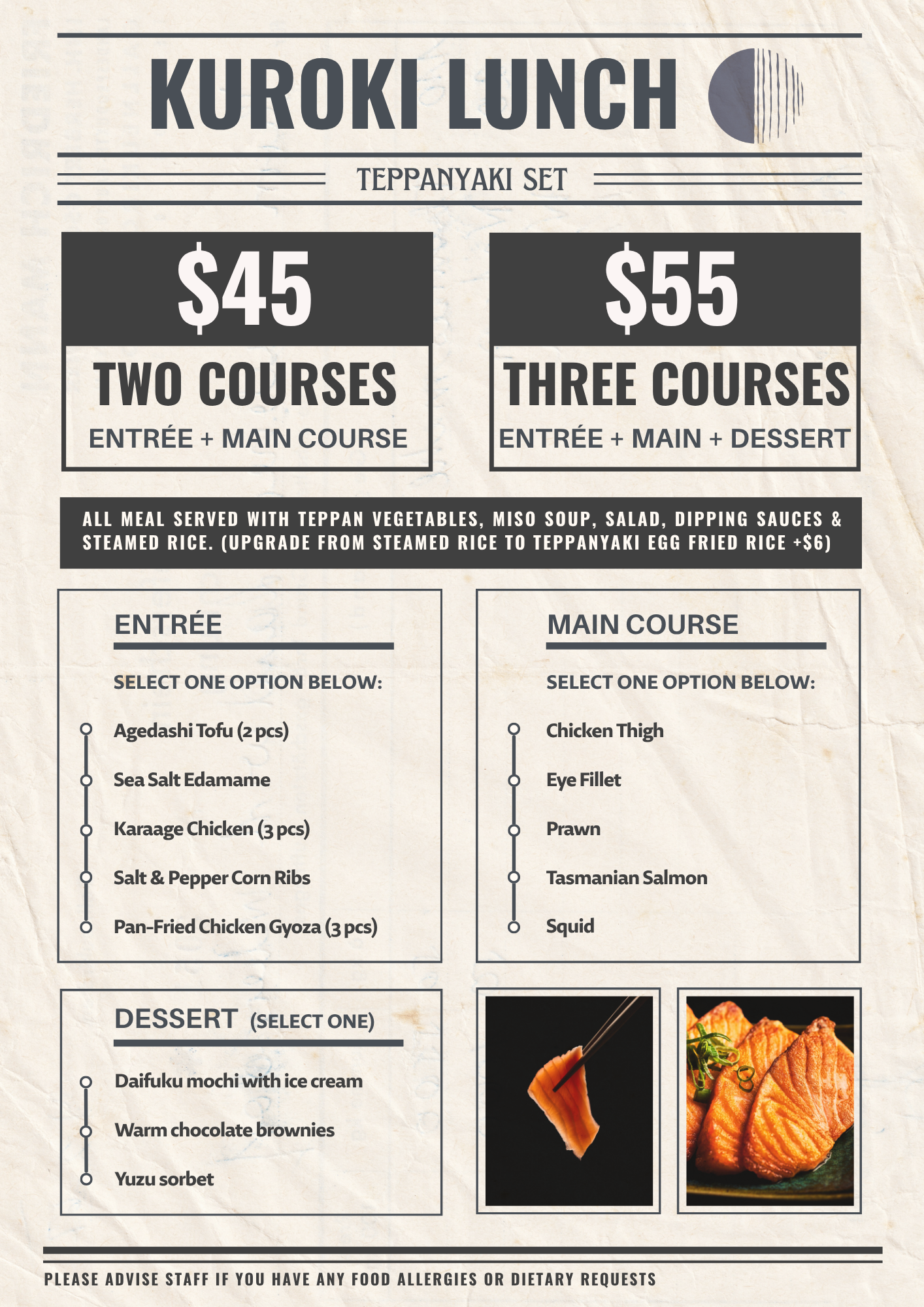 KUROKI LUNCH

TEPPANYAKI SET

$45

TWO COURSES

ENTRÉE + MAIN COURSE

$55

THREE COURSES

ENTRÉE + MAIN + DESSERT

ALL MEAL SERVED WITH TEPPAN VEGETABLES, MISO SOUP, SALAD, DIPPING SAUCES & STEAMED RICE. (UPGRADE FROM STEAMED RICE TO TEPPANYAKI EGG FRIED RICE +$6)

ENTRÉE

SELECT ONE OPTION BELOW:

Agedashi Tofu (2 pcs)

Sea Salt Edamame

Karaage Chicken (3 pcs)

Salt & Pepper Corn Ribs

Pan-Fried Chicken Gyoza (3 pcs)

MAIN COURSE

SELECT ONE OPTION BELOW:

Chicken Thigh

Eye Fillet

Prawn

Tasmanian Salmon

Squid

DESSERT (SELECT ONE)

Daifuku mochi with ice cream

Warm chocolate brownies

Yuzu sorbet

PLEASE ADVISE STAFF IF YOU HAVE ANY FOOD ALLERGIES OR DIETARY REQUESTS